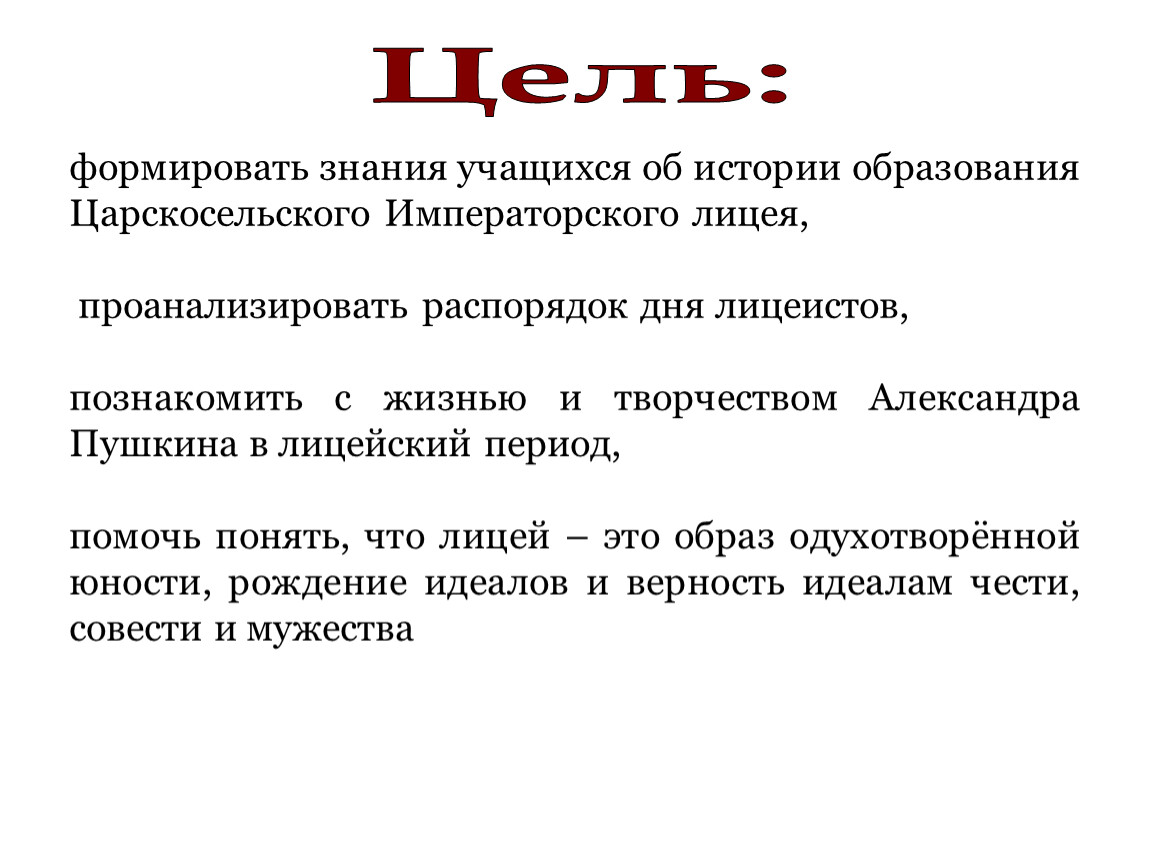 Цель:

формировать знания учащихся об истории образования Царскосельского Императорского лицея,

проанализировать распорядок дня лицеистов,

познакомить с жизнью и творчеством Александра Пушкина в лицейский период,

помочь понять, что лицей – это образ одухотворённой юности, рождение идеалов и верность идеалам чести, совести и мужества